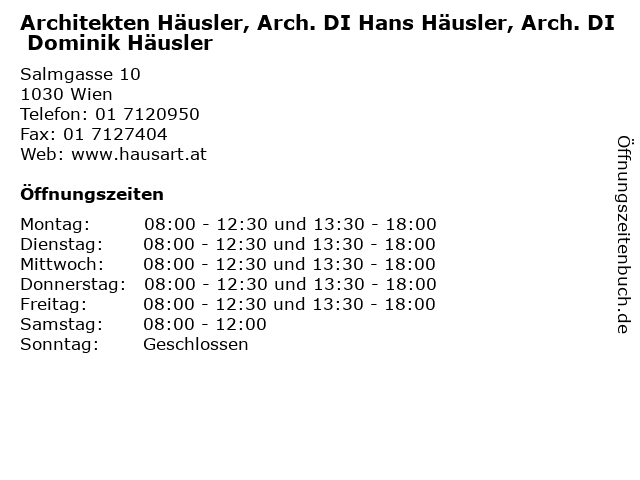 Architekten Häusler, Arch. DI Hans Häusler, Arch. DI Dominik Häusler

Salmgasse 10
1030 Wien
Telefon: 01 7120950
Fax: 01 7127404
Web: www.hausart.at

Öffnungszeiten

Montag: 08:00 - 12:30 und 13:30 - 18:00
Dienstag: 08:00 - 12:30 und 13:30 - 18:00
Mittwoch: 08:00 - 12:30 und 13:30 - 18:00
Donnerstag: 08:00 - 12:30 und 13:30 - 18:00
Freitag: 08:00 - 12:30 und 13:30 - 18:00
Samstag: 08:00 - 12:00
Sonntag: Geschlossen

Öffnungszeitenbuch.de